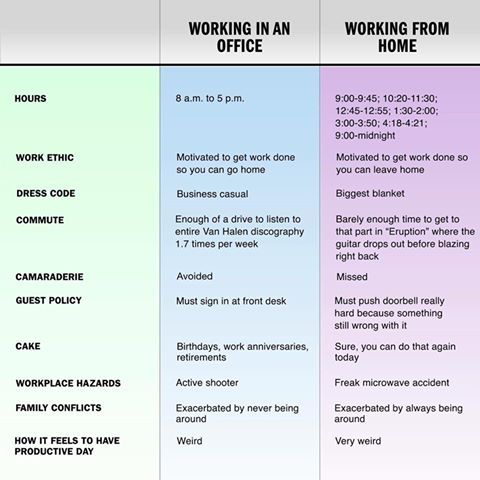 | | WORKING IN AN OFFICE | WORKING FROM HOME |
|---|---|---|
| HOURS | 8 a.m. to 5 p.m. | 9:00-9:45; 10:20-11:30; 12:45-12:55; 1:30-2:00; 3:00-3:50; 4:18-4:21; 9:00-midnight |
| WORK ETHIC | Motivated to get work done so you can go home | Motivated to get work done so you can leave home |
| DRESS CODE | Business casual | Biggest blanket |
| COMMUTE | Enough of a drive to listen to entire Van Halen discography 1.7 times per week | Barely enough time to get to that part in “Eruption” where the guitar drops out before blazing right back |
| CAMARADERIE | Avoided | Missed |
| GUEST POLICY | Must sign in at front desk | Must push doorbell really hard because something still wrong with it |
| CAKE | Birthdays, work anniversaries, retirements | Sure, you can do that again today |
| WORKPLACE HAZARDS | Active shooter | Freak microwave accident |
| FAMILY CONFLICTS | Exacerbated by never being around | Exacerbated by always being around |
| HOW IT FEELS TO HAVE PRODUCTIVE DAY | Weird | Very weird |